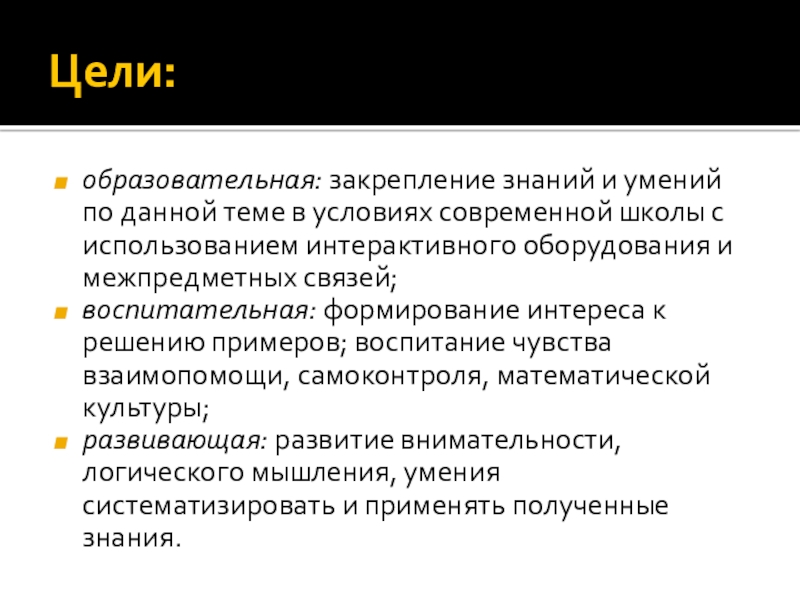 Цели:

образовательная: закрепление знаний и умений по данной теме в условиях современной школы с использованием интерактивного оборудования и межпредметных связей;

воспитательная: формирование интереса к решению примеров; воспитание чувства взаимопомощи, самоконтроля, математической культуры;

развивающая: развитие внимательности, логического мышления, умения систематизировать и применять полученные знания.